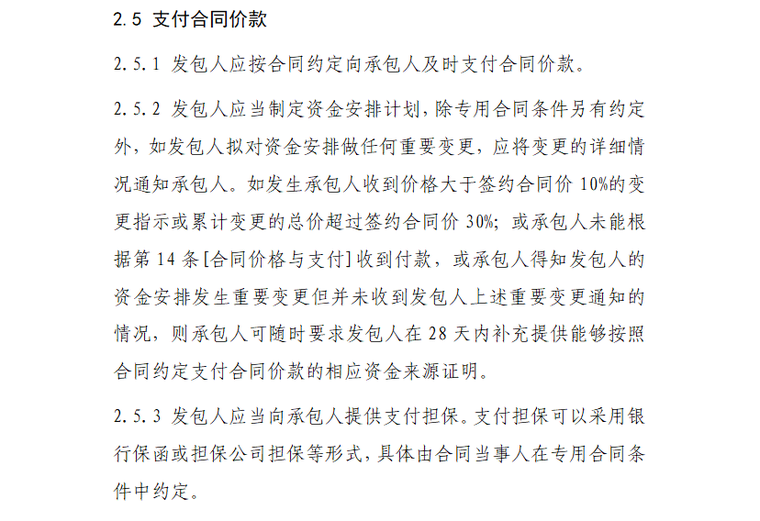 2.5 支付合同价款

2.5.1 发包人应按合同约定向承包人及时支付合同价款。

2.5.2 发包人应当制定资金安排计划，除专用合同条件另有约定外，如发包人拟对资金安排做任何重要变更，应将变更的详细情况通知承包人。如发生承包人收到价格大于签约合同价 10%的变更指示或累计变更的总价超过签约合同价 30%；或承包人未能根据第 14 条[合同价格与支付]收到付款，或承包人得知发包人的资金安排发生重要变更但并未收到发包人上述重要变更通知的情况，则承包人可随时要求发包人在 28 天内补充提供能够按照合同约定支付合同价款的相应资金来源证明。

2.5.3 发包人应当向承包人提供支付担保。支付担保可以采用银行保函或担保公司担保等形式，具体由合同当事人在专用合同条件中约定。